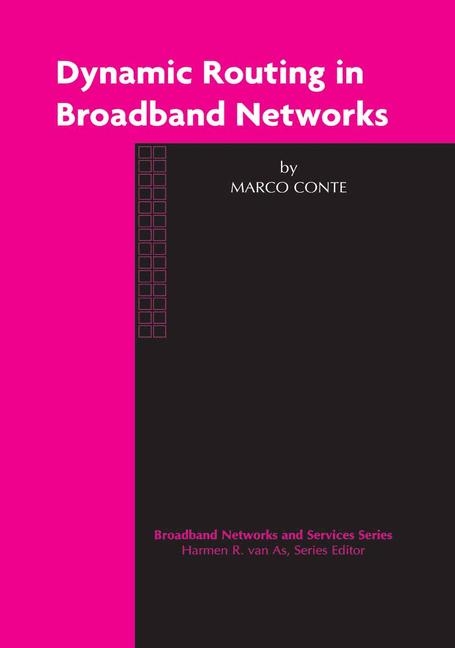 Dynamic Routing in Broadband Networks

by
MARCO CONTE

Broadband Networks and Services Series
Harmen R. van As, Series Editor